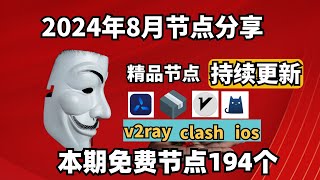 2024年8月节点分享

精品节点 持续更新

v2ray clash ios

本期免费节点194个